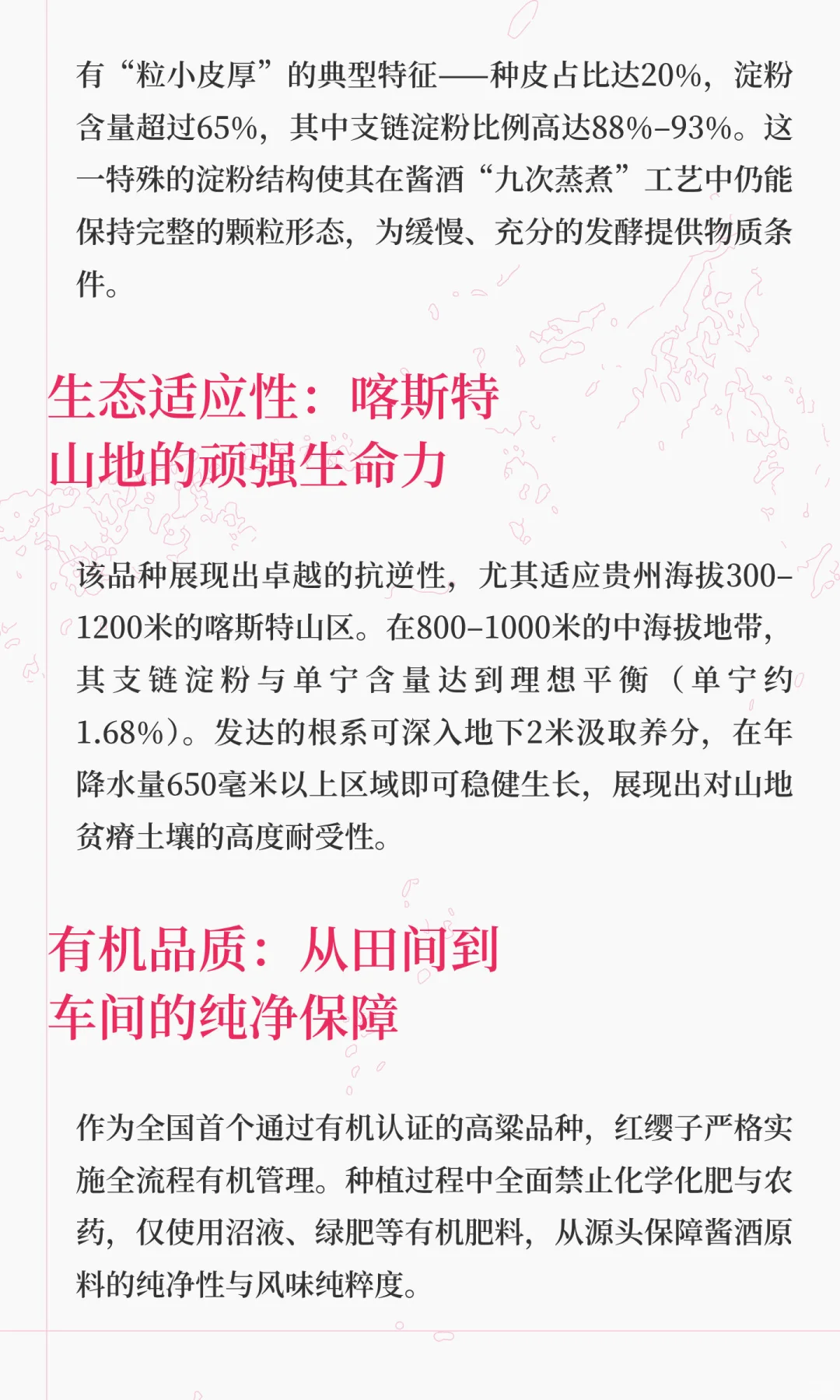 有“粒小皮厚”的典型特征——种皮占比达20%，淀粉含量超过65%，其中支链淀粉比例高达88%-93%。这一特殊的淀粉结构使其在酱酒“九次蒸煮”工艺中仍能保持完整的颗粒形态，为缓慢、充分的发酵提供物质条件。

生态适应性：喀斯特山地的顽强生命力

该品种展现出卓越的抗逆性，尤其适应贵州海拔300-1200米的喀斯特山区。在800-1000米的中海拔地带，其支链淀粉与单宁含量达到理想平衡（单宁约1.68%）。发达的根系可深入地下2米汲取养分，在年降水量650毫米以上区域即可稳健生长，展现出对山地贫瘠土壤的高度耐受性。

有机品质：从田间到车间的纯净保障

作为全国首个通过有机认证的高粱品种，红缨子严格实施全流程有机管理。种植过程中全面禁止化学化肥与农药，仅使用沼液、绿肥等有机肥料，从源头保障酱酒原料的纯净性与风味纯粹度。